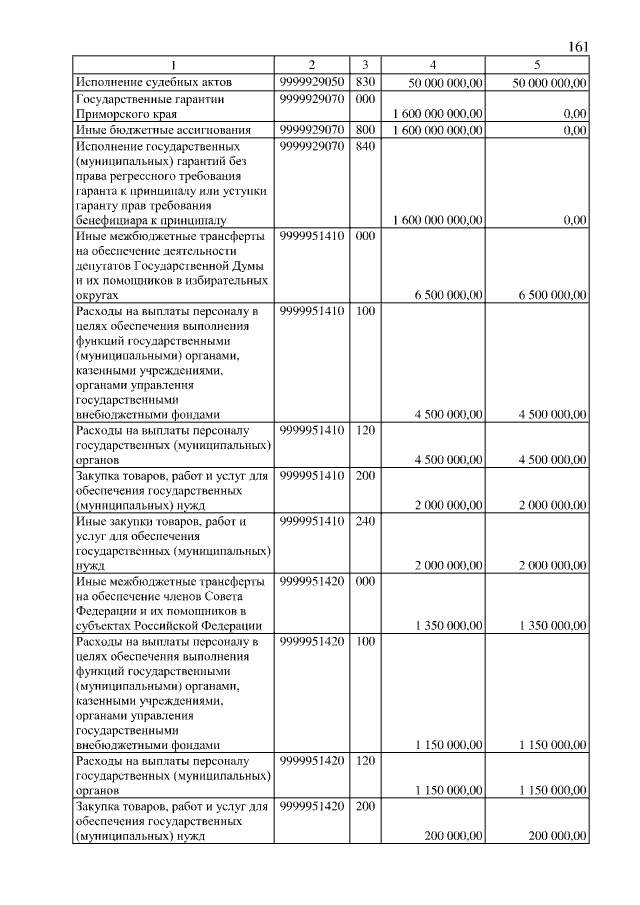 161

| 1 | 2 | 3 | 4 | 5 |
|---|---|---|---|---|
| Исполнение судебных актов | 9999929050 | 830 | 50 000 000,00 | 50 000 000,00 |
| Государственные гарантии Приморского края | 9999929070 | 000 | 1 600 000 000,00 | 0,00 |
| Иные бюджетные ассигнования | 9999929070 | 800 | 1 600 000 000,00 | 0,00 |
| Исполнение государственных (муниципальных) гарантий без права регрессного требования гаранта к принципалу или уступки гаранту прав требования бенефициара к принципалу | 9999929070 | 840 | 1 600 000 000,00 | 0,00 |
| Иные межбюджетные трансферты на обеспечение деятельности депутатов Государственной Думы и их помощников в избирательных округах | 9999951410 | 000 | 6 500 000,00 | 6 500 000,00 |
| Расходы на выплаты персоналу в целях обеспечения выполнения функций государственными (муниципальными) органами, казенными учреждениями, органами управления государственными внебюджетными фондами | 9999951410 | 100 | 4 500 000,00 | 4 500 000,00 |
| Расходы на выплаты персоналу государственных (муниципальных) органов | 9999951410 | 120 | 4 500 000,00 | 4 500 000,00 |
| Закупка товаров, работ и услуг для обеспечения государственных (муниципальных) нужд | 9999951410 | 200 | 2 000 000,00 | 2 000 000,00 |
| Иные закупки товаров, работ и услуг для обеспечения государственных (муниципальных) нужд | 9999951410 | 240 | 2 000 000,00 | 2 000 000,00 |
| Иные межбюджетные трансферты на обеспечение членов Совета Федерации и их помощников в субъектах Российской Федерации | 9999951420 | 000 | 1 350 000,00 | 1 350 000,00 |
| Расходы на выплаты персоналу в целях обеспечения выполнения функций государственными (муниципальными) органами, казенными учреждениями, органами управления государственными внебюджетными фондами | 9999951420 | 100 | 1 150 000,00 | 1 150 000,00 |
| Расходы на выплаты персоналу государственных (муниципальных) органов | 9999951420 | 120 | 1 150 000,00 | 1 150 000,00 |
| Закупка товаров, работ и услуг для обеспечения государственных (муниципальных) нужд | 9999951420 | 200 | 200 000,00 | 200 000,00 |